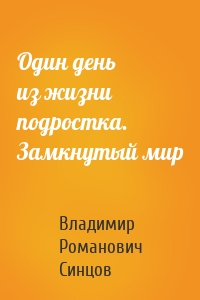 Один день из жизни подростка. Замкнутый мир

Владимир Романович Синцов